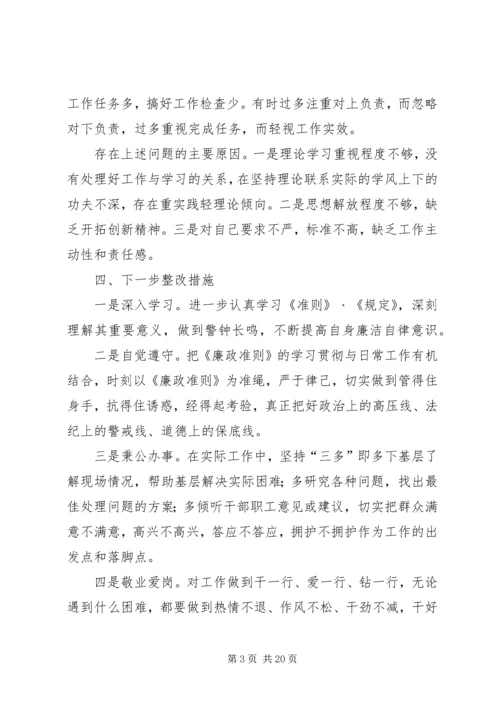 工作任务多，搞好工作检查少。有时过多注重对上负责，而忽略对下负责，过多重视完成任务，而轻视工作实效。

存在上述问题的主要原因。一是理论学习重视程度不够，没有处理好工作与学习的关系，在坚持理论联系实际的学风上下的功夫不深，存在重实践轻理论倾向。二是思想解放程度不够，缺乏开拓创新精神。三是对自己要求不严，标准不高，缺乏工作主动性和责任感。

四、下一步整改措施

一是深入学习。进一步认真学习《准则》、《规定》，深刻理解其重要意义，做到警钟长鸣，不断提高自身廉洁自律意识。

二是自觉遵守。把《廉政准则》的学习贯彻与日常工作有机结合，时刻以《廉政准则》为准绳，严于律己，切实做到管得住身手，抗得住诱惑，经得起考验，真正把好政治上的高压线、法纪上的警戒线、道德上的保底线。

三是秉公办事。在实际工作中，坚持“三多”即多下基层了解现场情况，帮助基层解决实际困难；多研究各种问题，找出最佳处理问题的方案；多倾听干部职工意见或建议，切实把群众满意不满意，高兴不高兴，答应不答应，拥护不拥护作为工作的出发点和落脚点。

四是敬业爱岗。对工作做到干一行、爱一行、钻一行，无论遇到什么困难，都要做到热情不退、作风不松、干劲不减，干好

第 3 页 共 20 页